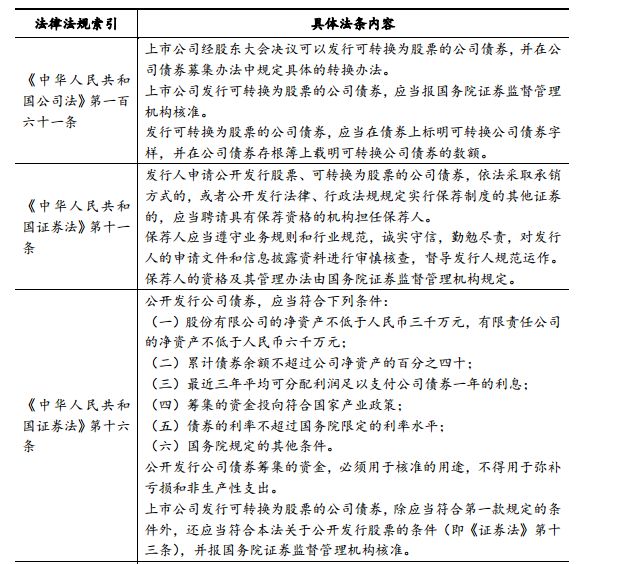 | 法律法规索引 | 具体法条内容 |
|---|---|
| 《中华人民共和国公司法》第一百六十一条 | 上市公司经股东大会决议可以发行可转换为股票的公司债券，并在公司债券募集办法中规定具体的转换办法。<br>上市公司发行可转换为股票的公司债券，应当报国务院证券监督管理机构核准。<br>发行可转换为股票的公司债券，应当在债券上标明可转换公司债券字样，并在公司债券存根簿上载明可转换公司债券的数额。 |
| 《中华人民共和国证券法》第十一条 | 发行人申请公开发行股票、可转换为股票的公司债券，依法采取承销方式的，或者公开发行法律、行政法规规定实行保荐制度的其他证券的，应当聘请具有保荐资格的机构担任保荐人。<br>保荐人应当遵守业务规则和行业规范，诚实守信，勤勉尽责，对发行人的申请文件和信息披露资料进行审慎核查，督导发行人规范运作。<br>保荐人的资格及其管理办法由国务院证券监督管理机构规定。 |
| 《中华人民共和国证券法》第十六条 | 公开发行公司债券，应当符合下列条件：<br>（一）股份有限公司的净资产不低于人民币三千万元，有限责任公司的净资产不低于人民币六千万元；<br>（二）累计债券余额不超过公司净资产的百分之四十；<br>（三）最近三年平均可分配利润足以支付公司债券一年的利息；<br>（四）筹集的资金投向符合国家产业政策；<br>（五）债券的利率不超过国务院限定的利率水平；<br>（六）国务院规定的其他条件。<br>公开发行公司债券筹集的资金，必须用于核准的用途，不得用于弥补亏损和非生产性支出。<br>上市公司发行可转换为股票的公司债券，除应当符合第一款规定的条件外，还应当符合本法关于公开发行股票的条件（即《证券法》第十三条），并报国务院证券监督管理机构核准。 |